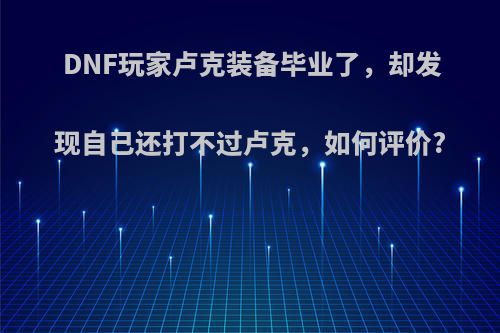 DNF玩家卢克装备毕业了，却发现自己还打不过卢克，如何评价?